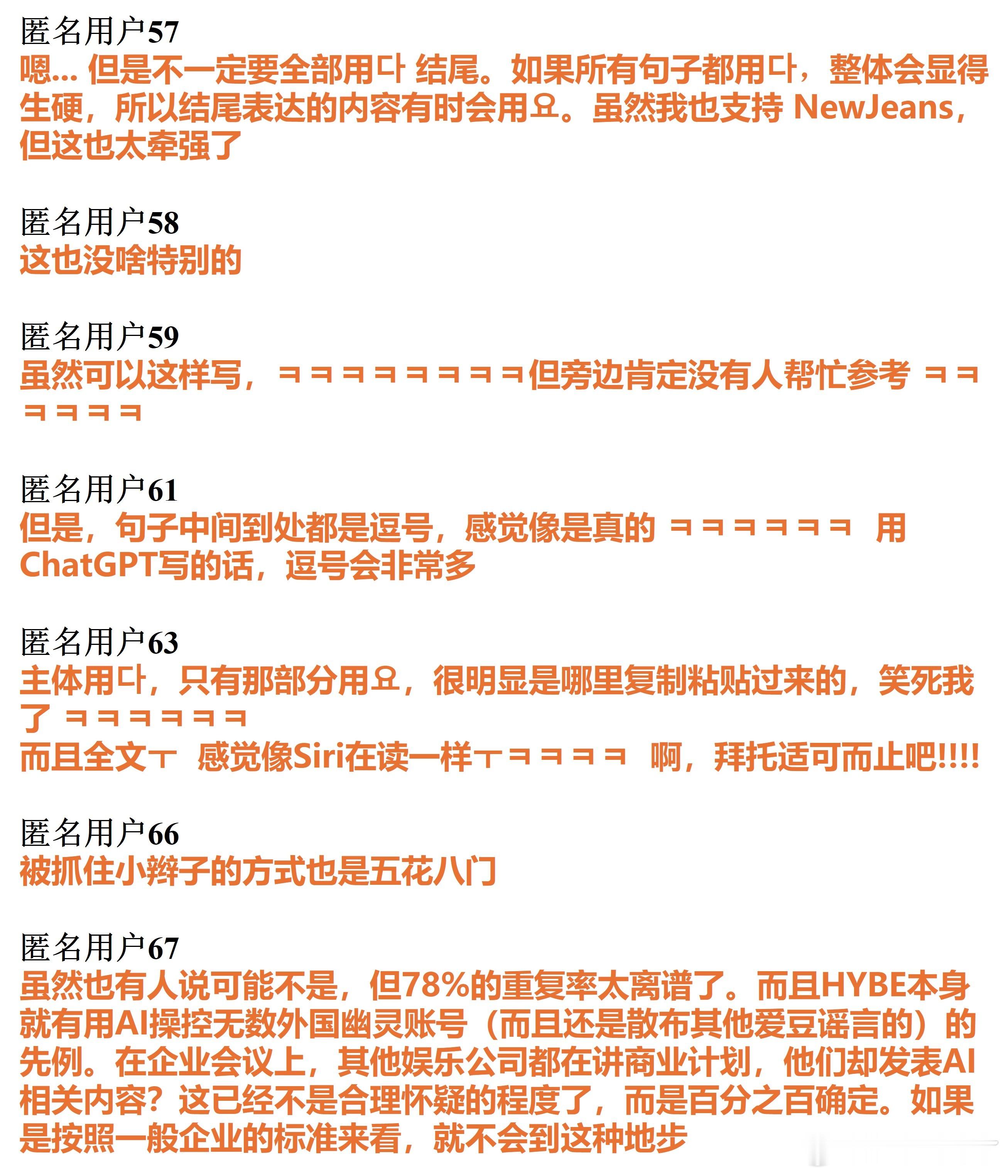 匿名用户57
嗯... 但是不一定要全部用다 结尾。如果所有句子都用다，整体会显得生硬，所以结尾表达的内容有时会用요。虽然我也支持 NewJeans，但这也太牵强了

匿名用户58
这也没啥特别的

匿名用户59
虽然可以这样写，ㅋㅋㅋㅋㅋㅋㅋㅋ但旁边肯定没有人帮忙参考 ㅋㅋㅋㅋㅋㅋ

匿名用户61
但是，句子中间到处都是逗号，感觉像是真的 ㅋㅋㅋㅋㅋㅋ 用ChatGPT写的话，逗号会非常多

匿名用户63
主体用다，只有那部分用요，很明显是哪里复制粘贴过来的，笑死我了 ㅋㅋㅋㅋㅋㅋ
而且全文ㅜ 感觉像Siri在读一样ㅜㅋㅋㅋㅋ 啊，拜托适可而止吧!!!!

匿名用户66
被抓住小辫子的方式也是五花八门

匿名用户67
虽然也有人说可能不是，但78%的重复率太离谱了。而且HYBE本身就有用AI操控无数外国幽灵账号（而且还是散布其他爱豆谣言的）的先例。在企业会议上，其他娱乐公司都在讲商业计划，他们却发表AI相关内容？这已经不是合理怀疑的程度了，而是百分之百确定。如果是按照一般企业的标准来看，就不会到这种地步